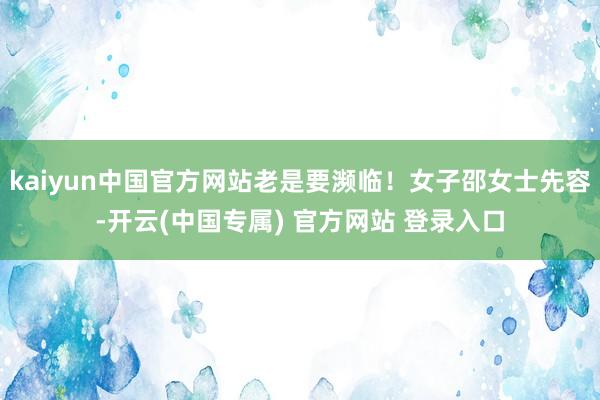 kaiyun中国官方网站老是要濒临！女子邵女士先容-开云(中国专属) 官方网站 登录入口